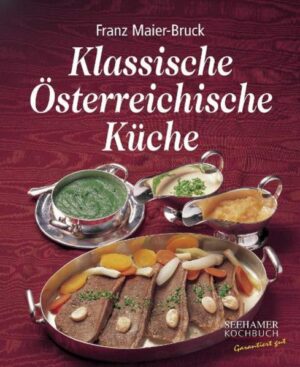 Franz Maier-Bruck

Klassische Österreichische Küche

SEEHAMER KOCHBUCH

Garantiert gut